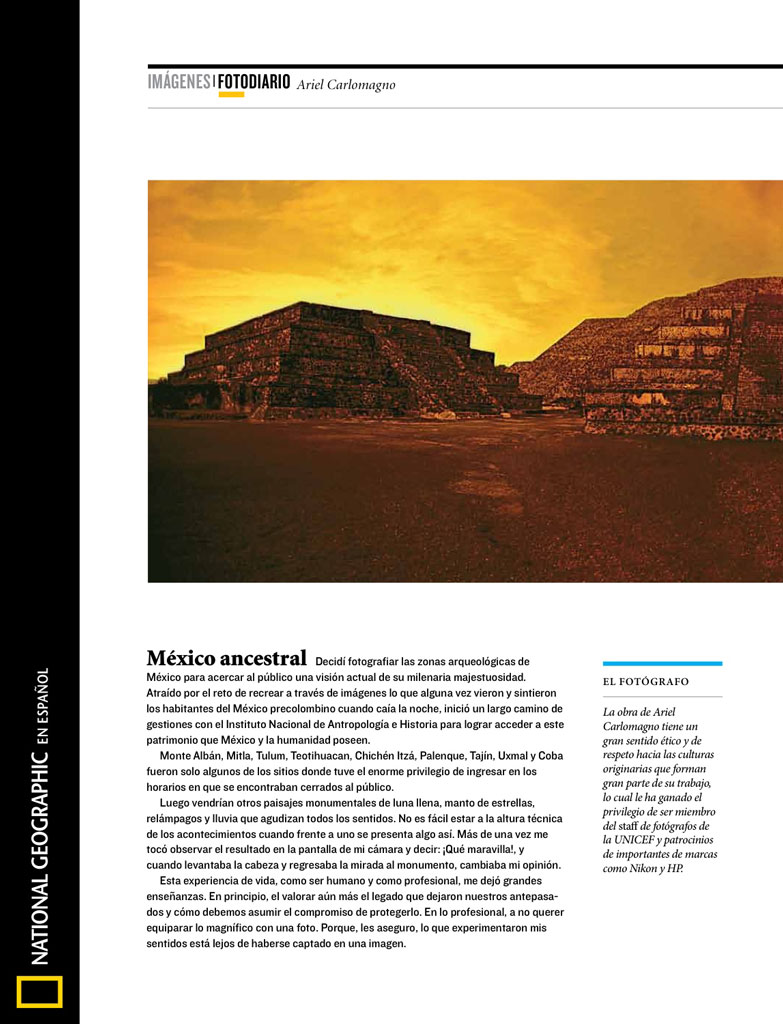 IMÁGENES | FOTODIARIO Ariel Carlomagno

México ancestral Decidí fotografiar las zonas arqueológicas de México para acercar al público una visión actual de su milenaria majestuosidad. Atraído por el reto de recrear a través de imágenes lo que alguna vez vieron y sintieron los habitantes del México precolombino cuando caía la noche, inició un largo camino de gestiones con el Instituto Nacional de Antropología e Historia para lograr acceder a este patrimonio que México y la humanidad poseen.

Monte Albán, Mitla, Tulum, Teotihuacan, Chichén Itzá, Palenque, Tajín, Uxmal y Coba fueron solo algunos de los sitios donde tuve el enorme privilegio de ingresar en los horarios en que se encontraban cerrados al público.

Luego vendrían otros paisajes monumentales de luna llena, manto de estrellas, relámpagos y lluvia que agudizan todos los sentidos. No es fácil estar a la altura técnica de los acontecimientos cuando frente a uno se presenta algo así. Más de una vez me tocó observar el resultado en la pantalla de mi cámara y decir: ¡Qué maravilla!, y cuando levantaba la cabeza y regresaba la mirada al monumento, cambiaba mi opinión.

Esta experiencia de vida, como ser humano y como profesional, me dejó grandes enseñanzas. En principio, el valorar aún más el legado que dejaron nuestros antepasados y cómo debemos asumir el compromiso de protegerlo. En lo profesional, a no querer equiparar lo magnífico con una foto. Porque, les aseguro, lo que experimentaron mis sentidos está lejos de haberse captado en una imagen.

EL FOTÓGRAFO

La obra de Ariel Carlomagno tiene un gran sentido ético y de respeto hacia las culturas originarias que forman gran parte de su trabajo, lo cual le ha ganado el privilegio de ser miembro del staff de fotógrafos de la UNICEF y patrocinios de importantes de marcas como Nikon y HP.

NATIONAL GEOGRAPHIC EN ESPAÑOL